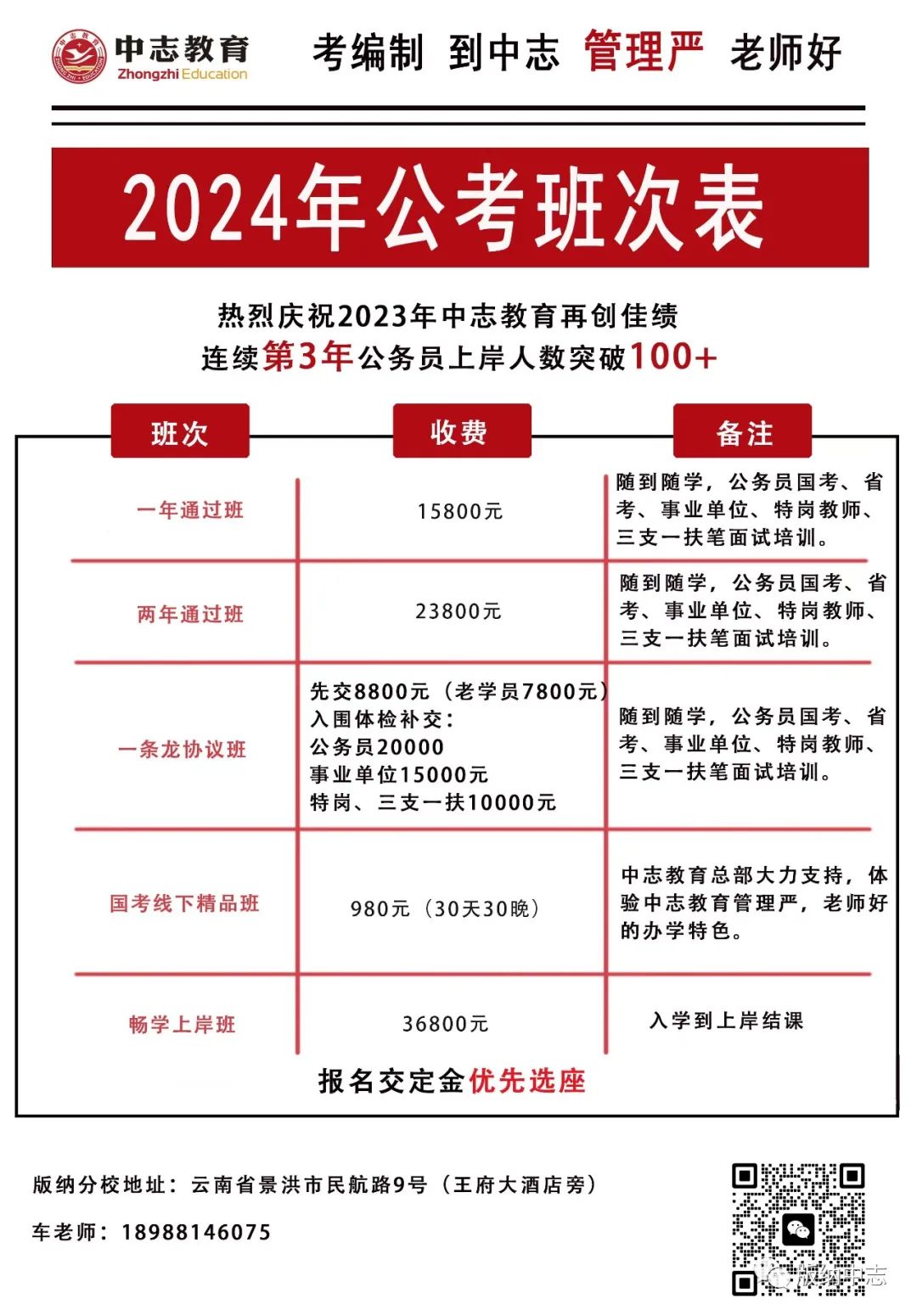 中志教育
Zhongzhi Education

考编制 到中志 管理严 老师好

2024年公考班次表

热烈庆祝2023年中志教育再创佳绩
连续第3年公务员上岸人数突破100+

| 班次 | 收费 | 备注 |
|---|---|---|
| 一年通过班 | 15800元 | 随到随学，公务员国考、省考、事业单位、特岗教师、三支一扶笔面试培训。 |
| 两年通过班 | 23800元 | 随到随学，公务员国考、省考、事业单位、特岗教师、三支一扶笔面试培训。 |
| 一条龙协议班 | 先交8800元（老学员7800元）入围体检补交：公务员20000 事业单位15000元 特岗、三支一扶10000元 | 随到随学，公务员国考、省考、事业单位、特岗教师、三支一扶笔面试培训。 |
| 国考线下精品班 | 980元（30天30晚） | 中志教育总部大力支持，体验中志教育管理严，老师好的办学特色。 |
| 畅学上岸班 | 36800元 | 入学到上岸结课 |

报名交定金优先选座

版纳分校地址：云南省景洪市民航路9号（王府大酒店旁）

车老师：18988146075

版纳中志